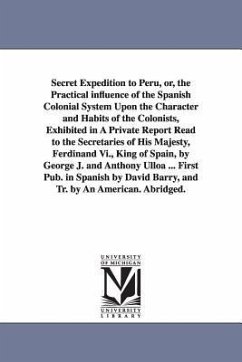 Secret Expedition to Peru, or, the Practical influence of the Spanish Colonial System Upon the Character and Habits of the Colonists, Exhibited in A Private Report Read to the Secretaries of His Majesty, Ferdinand Vi., King of Spain, by George J. and Anthony Ulloa ... First Pub. in Spanish by David Barry, and Tr. by An American. Abridged.

UNIVERSITY OF MICHIGAN
M
UNIVERSITY LIBRARY